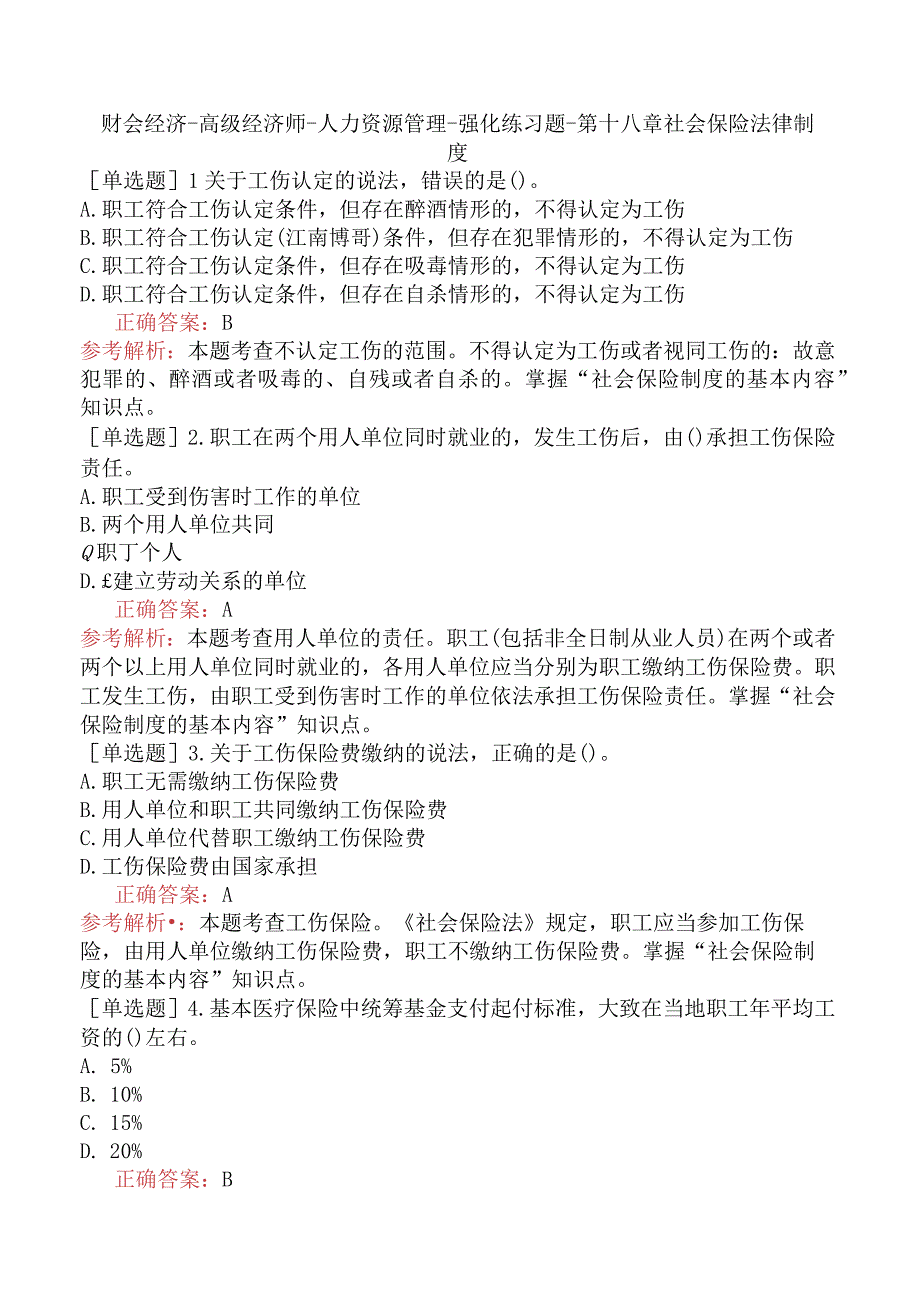 财会经济-高级经济师-人力资源管理-强化练习题-第十八章社会保险法律制度

［单选题］1关于工伤认定的说法，错误的是()。
A.职工符合工伤认定条件，但存在醉酒情形的，不得认定为工伤
B.职工符合工伤认定(江南博哥)条件，但存在犯罪情形的，不得认定为工伤
C.职工符合工伤认定条件，但存在吸毒情形的，不得认定为工伤
D.职工符合工伤认定条件，但存在自杀情形的，不得认定为工伤
正确答案：B
参考解析：本题考查不认定工伤的范围。不得认定为工伤或者视同工伤的：故意犯罪的、醉酒或者吸毒的、自残或者自杀的。掌握“社会保险制度的基本内容”知识点。
［单选题］2.职工在两个用人单位同时就业的，发生工伤后，由()承担工伤保险责任。
A.职工受到伤害时工作的单位
B.两个用人单位共同
Q职丁个人
D.£建立劳动关系的单位
正确答案：A
参考解析：本题考查用人单位的责任。职工(包括非全日制从业人员)在两个或者两个以上用人单位同时就业的，各用人单位应当分别为职工缴纳工伤保险费。职工发生工伤，由职工受到伤害时工作的单位依法承担工伤保险责任。掌握“社会保险制度的基本内容”知识点。
［单选题］3.关于工伤保险费缴纳的说法，正确的是()。
A.职工无需缴纳工伤保险费
B.用人单位和职工共同缴纳工伤保险费
C.用人单位代替职工缴纳工伤保险费
D.工伤保险费由国家承担
正确答案：A
参考解析•：本题考查工伤保险。《社会保险法》规定，职工应当参加工伤保险，由用人单位缴纳工伤保险费，职工不缴纳工伤保险费。掌握“社会保险制度的基本内容”知识点。
［单选题］4.基本医疗保险中统筹基金支付起付标准，大致在当地职工年平均工资的()左右。
A. 5%
B. 10%
C. 15%
D. 20%
正确答案：B